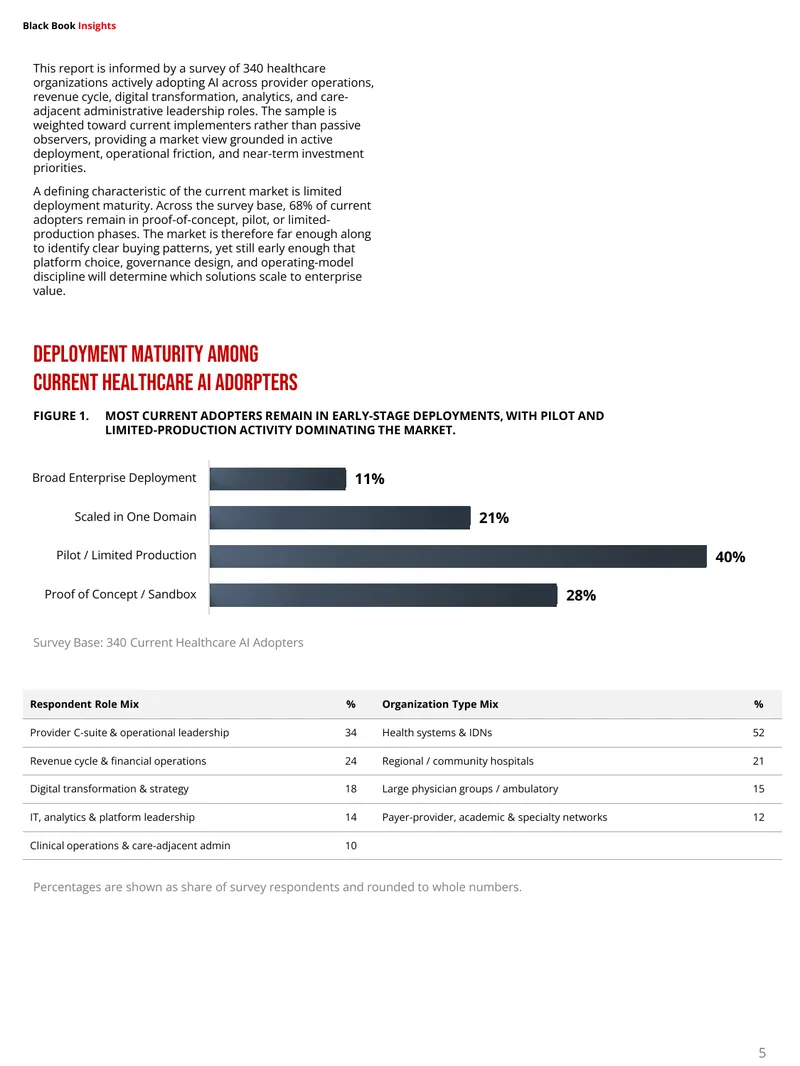 Black Book Insights

This report is informed by a survey of 340 healthcare organizations actively adopting AI across provider operations, revenue cycle, digital transformation, analytics, and care-adjacent administrative leadership roles. The sample is weighted toward current implementers rather than passive observers, providing a market view grounded in active deployment, operational friction, and near-term investment priorities.

A defining characteristic of the current market is limited deployment maturity. Across the survey base, 68% of current adopters remain in proof-of-concept, pilot, or limited-production phases. The market is therefore far enough along to identify clear buying patterns, yet still early enough that platform choice, governance design, and operating-model discipline will determine which solutions scale to enterprise value.

DEPLOYMENT MATURITY AMONG CURRENT HEALTHCARE AI ADORPTERS

FIGURE 1. MOST CURRENT ADOPTERS REMAIN IN EARLY-STAGE DEPLOYMENTS, WITH PILOT AND LIMITED-PRODUCTION ACTIVITY DOMINATING THE MARKET.

Broad Enterprise Deployment 11%
Scaled in One Domain 21%
Pilot / Limited Production 40%
Proof of Concept / Sandbox 28%

Survey Base: 340 Current Healthcare AI Adopters

| Respondent Role Mix | % | Organization Type Mix | % |
|---|---|---|---|
| Provider C-suite & operational leadership | 34 | Health systems & IDNs | 52 |
| Revenue cycle & financial operations | 24 | Regional / community hospitals | 21 |
| Digital transformation & strategy | 18 | Large physician groups / ambulatory | 15 |
| IT, analytics & platform leadership | 14 | Payer-provider, academic & specialty networks | 12 |
| Clinical operations & care-adjacent admin | 10 | | |

Percentages are shown as share of survey respondents and rounded to whole numbers.

5